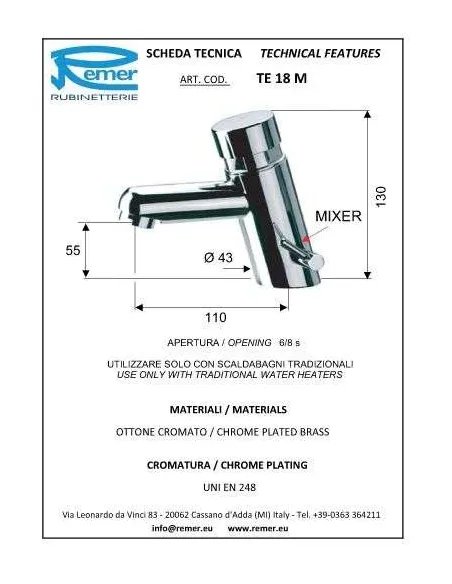 Remer
RUBINETTERIE

SCHEDA TECNICA TECHNICAL FEATURES

ART. COD. TE 18 M

130

MIXER

55

Ø 43

110

APERTURA / OPENING 6/8 s

UTILIZZARE SOLO CON SCALDABAGNI TRADIZIONALI
USE ONLY WITH TRADITIONAL WATER HEATERS

MATERIALI / MATERIALS

OTTONE CROMATO / CHROME PLATED BRASS

CROMATURA / CHROME PLATING

UNI EN 248

Via Leonardo da Vinci 83 - 20062 Cassano d'Adda (MI) Italy - Tel. +39-0363 364211
info@remer.eu www.remer.eu